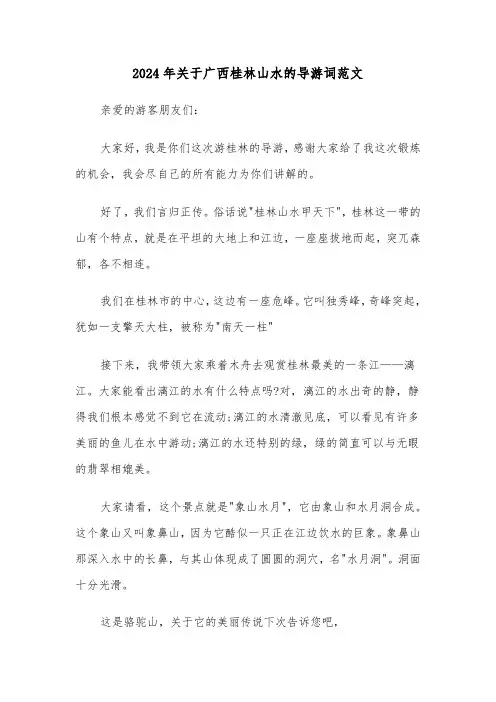 2024年关于广西桂林山水的导游词范文

亲爱的游客朋友们:

大家好，我是你们这次游桂林的导游，感谢大家给了我这次锻炼的机会，我会尽自己的所有能力为你们讲解的。

好了，我们言归正传。俗话说"桂林山水甲天下"，桂林这一带的山有个特点，就是在平坦的大地上和江边，一座座拔地而起，突兀森郁，各不相连。

我们在桂林市的中心，这边有一座危峰。它叫独秀峰，奇峰突起，犹如一支擎天大柱，被称为"南天一柱"

接下来，我带领大家乘着木舟去观赏桂林最美的一条江——漓江。大家能看出漓江的水有什么特点吗?对，漓江的水出奇的静，静得我们根本感觉不到它在流动;漓江的水清澈见底，可以看见有许多美丽的鱼儿在水中游动;漓江的水还特别的绿，绿的简直可以与无暇的翡翠相媲美。

大家请看，这个景点就是"象山水月"，它由象山和水月洞合成。这个象山又叫象鼻山，因为它酷似一只正在江边饮水的巨象。象鼻山那深入水中的长鼻，与其山体现成了圆圆的洞穴，名"水月洞"。洞面十分光滑。

这是骆驼山，关于它的美丽传说下次告诉您吧，